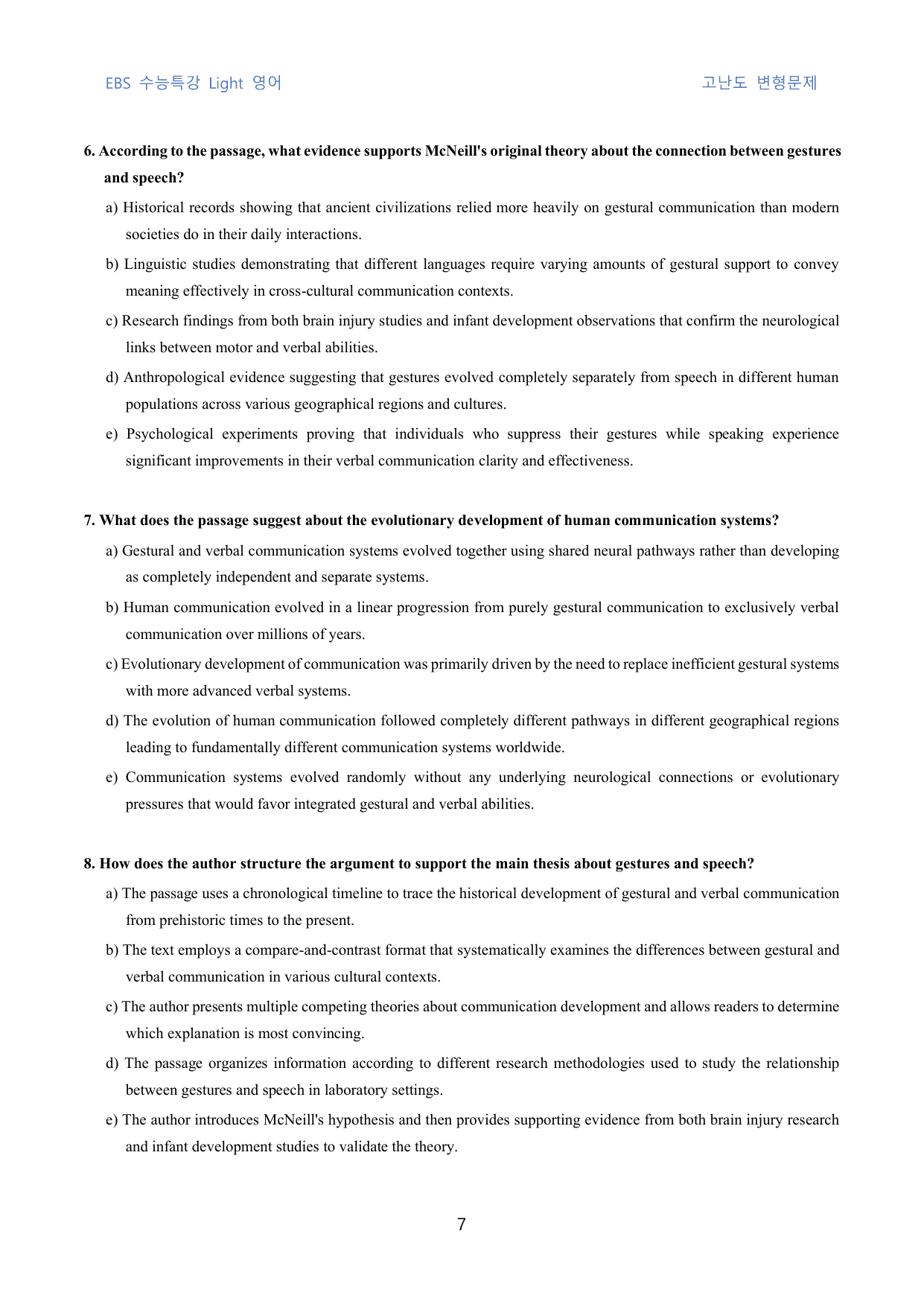 EBS 수능특강 Light 영어

고난도 변형문제

6. According to the passage, what evidence supports McNeill's original theory about the connection between gestures and speech?

a) Historical records showing that ancient civilizations relied more heavily on gestural communication than modern societies do in their daily interactions.

b) Linguistic studies demonstrating that different languages require varying amounts of gestural support to convey meaning effectively in cross-cultural communication contexts.

c) Research findings from both brain injury studies and infant development observations that confirm the neurological links between motor and verbal abilities.

d) Anthropological evidence suggesting that gestures evolved completely separately from speech in different human populations across various geographical regions and cultures.

e) Psychological experiments proving that individuals who suppress their gestures while speaking experience significant improvements in their verbal communication clarity and effectiveness.

7. What does the passage suggest about the evolutionary development of human communication systems?

a) Gestural and verbal communication systems evolved together using shared neural pathways rather than developing as completely independent and separate systems.

b) Human communication evolved in a linear progression from purely gestural communication to exclusively verbal communication over millions of years.

c) Evolutionary development of communication was primarily driven by the need to replace inefficient gestural systems with more advanced verbal systems.

d) The evolution of human communication followed completely different pathways in different geographical regions leading to fundamentally different communication systems worldwide.

e) Communication systems evolved randomly without any underlying neurological connections or evolutionary pressures that would favor integrated gestural and verbal abilities.

8. How does the author structure the argument to support the main thesis about gestures and speech?

a) The passage uses a chronological timeline to trace the historical development of gestural and verbal communication from prehistoric times to the present.

b) The text employs a compare-and-contrast format that systematically examines the differences between gestural and verbal communication in various cultural contexts.

c) The author presents multiple competing theories about communication development and allows readers to determine which explanation is most convincing.

d) The passage organizes information according to different research methodologies used to study the relationship between gestures and speech in laboratory settings.

e) The author introduces McNeill's hypothesis and then provides supporting evidence from both brain injury research and infant development studies to validate the theory.

7